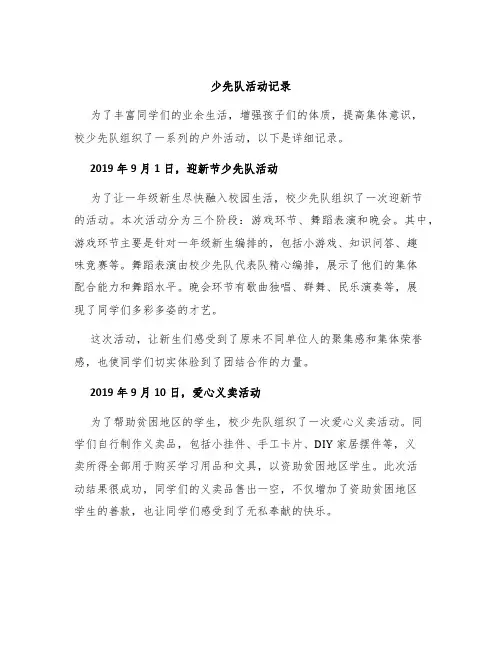 少先队活动记录

为了丰富同学们的业余生活，增强孩子们的体质，提高集体意识，校少先队组织了一系列的户外活动，以下是详细记录。

2019 年 9 月 1 日，迎新节少先队活动

为了让一年级新生尽快融入校园生活，校少先队组织了一次迎新节的活动。本次活动分为三个阶段：游戏环节、舞蹈表演和晚会。其中，游戏环节主要是针对一年级新生编排的，包括小游戏、知识问答、趣味竞赛等。舞蹈表演由校少先队代表队精心编排，展示了他们的集体配合能力和舞蹈水平。晚会环节有歌曲独唱、群舞、民乐演奏等，展现了同学们多彩多姿的才艺。

这次活动，让新生们感受到了原来不同单位人的聚集感和集体荣誉感，也使同学们切实体验到了团结合作的力量。

2019 年 9 月 10 日，爱心义卖活动

为了帮助贫困地区的学生，校少先队组织了一次爱心义卖活动。同学们自行制作义卖品，包括小挂件、手工卡片、DIY 家居摆件等，义卖所得全部用于购买学习用品和文具，以资助贫困地区学生。此次活动结果很成功，同学们的义卖品售出一空，不仅增加了资助贫困地区学生的善款，也让同学们感受到了无私奉献的快乐。